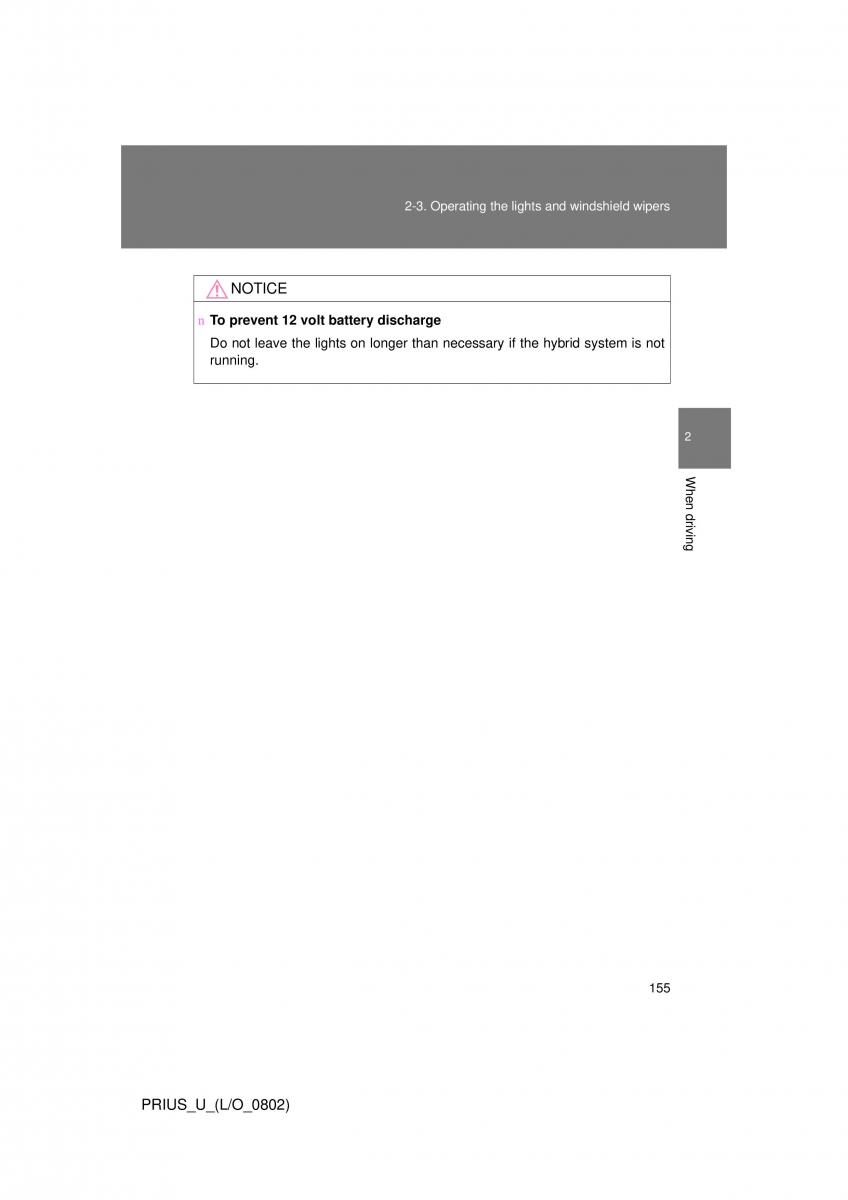 2-3. Operating the lights and windshield wipers

NOTICE

n To prevent 12 volt battery discharge

Do not leave the lights on longer than necessary if the hybrid system is not running.

2

When driving

155

PRIUS_U_(L/O_0802)